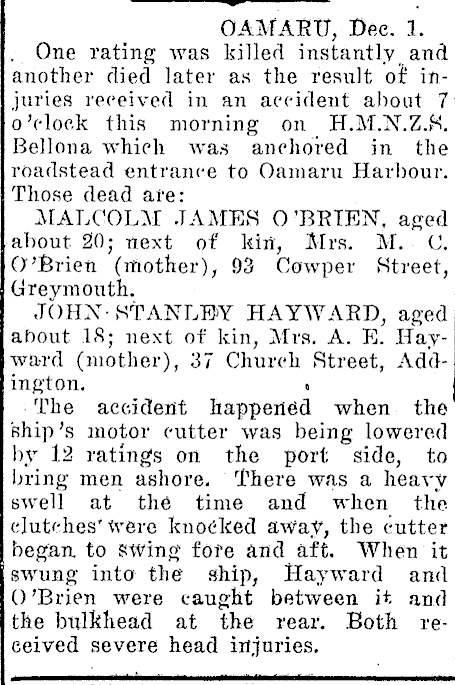 OAMARU, Dec. 1.

One rating was killed instantly and another died later as the result of injuries received in an accident about 7 o'clock this morning on H.M.N.Z.S. Bellona which was anchored in the roadstead entrance to Oamaru Harbour. Those dead are:

MALCOLM JAMES O'BRIEN, aged about 20; next of kin, Mrs. M. C. O'Brien (mother), 93 Cowper Street, Greymouth.

JOHN STANLEY HAYWARD, aged about 18; next of kin, Mrs. A. E. Hayward (mother), 37 Church Street, Addington.

The accident happened when the ship's motor cutter was being lowered by 12 ratings on the port side, to bring men ashore. There was a heavy swell at the time and when the clutches were knocked away, the cutter began to swing fore and aft. When it swung into the ship, Hayward and O'Brien were caught between it and the bulkhead at the rear. Both received severe head injuries.